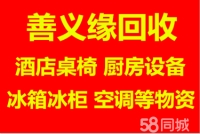 善义缘回收

酒店桌椅 厨房设备

冰箱冰柜 空调等物资

58同城